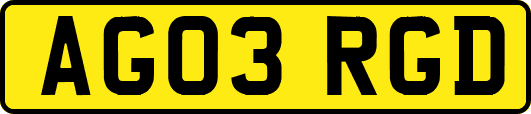 AG03 RGD